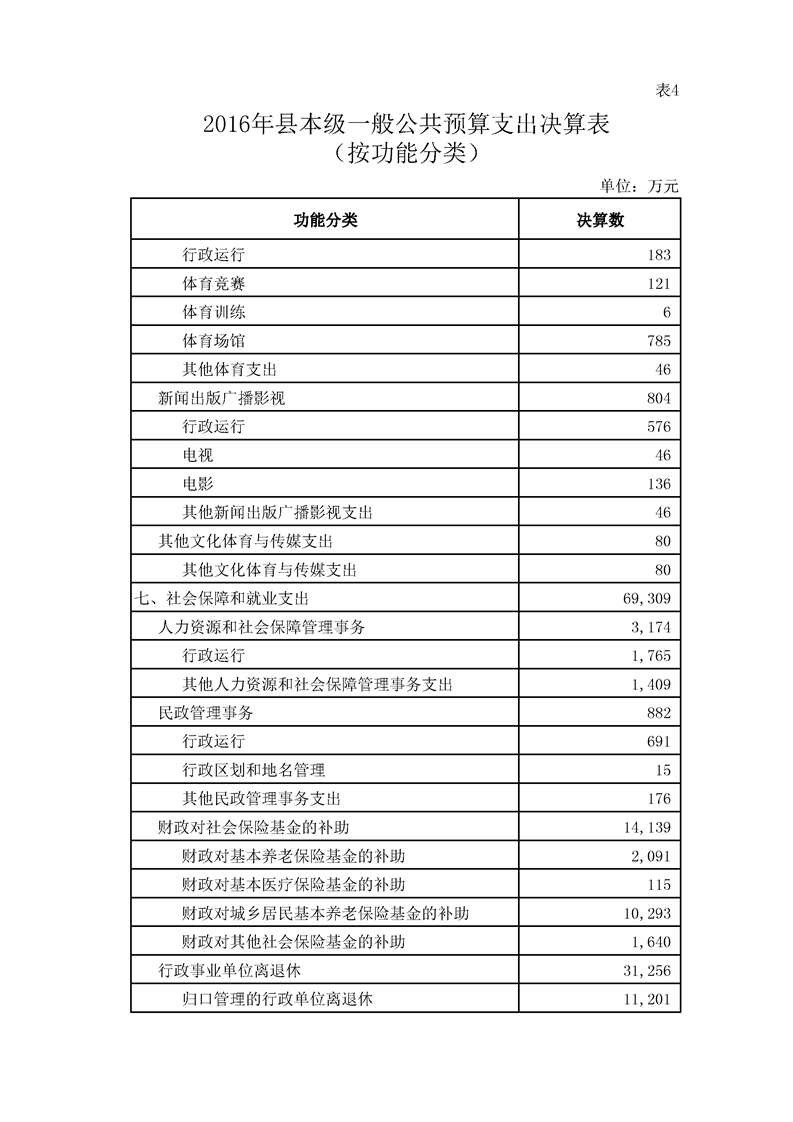 表4

2016年县本级一般公共预算支出决算表
（按功能分类）

单位：万元

| 功能分类 | 决算数 |
|---|---|
| 行政运行 | 183 |
| 体育竞赛 | 121 |
| 体育训练 | 6 |
| 体育场馆 | 785 |
| 其他体育支出 | 46 |
| 新闻出版广播影视 | 804 |
| 行政运行 | 576 |
| 电视 | 46 |
| 电影 | 136 |
| 其他新闻出版广播影视支出 | 46 |
| 其他文化体育与传媒支出 | 80 |
| 其他文化体育与传媒支出 | 80 |
| 七、社会保障和就业支出 | 69,309 |
| 人力资源和社会保障管理事务 | 3,174 |
| 行政运行 | 1,765 |
| 其他人力资源和社会保障管理事务支出 | 1,409 |
| 民政管理事务 | 882 |
| 行政运行 | 691 |
| 行政区划和地名管理 | 15 |
| 其他民政管理事务支出 | 176 |
| 财政对社会保险基金的补助 | 14,139 |
| 财政对基本养老保险基金的补助 | 2,091 |
| 财政对基本医疗保险基金的补助 | 115 |
| 财政对城乡居民基本养老保险基金的补助 | 10,293 |
| 财政对其他社会保险基金的补助 | 1,640 |
| 行政事业单位离退休 | 31,256 |
| 归口管理的行政单位离退休 | 11,201 |